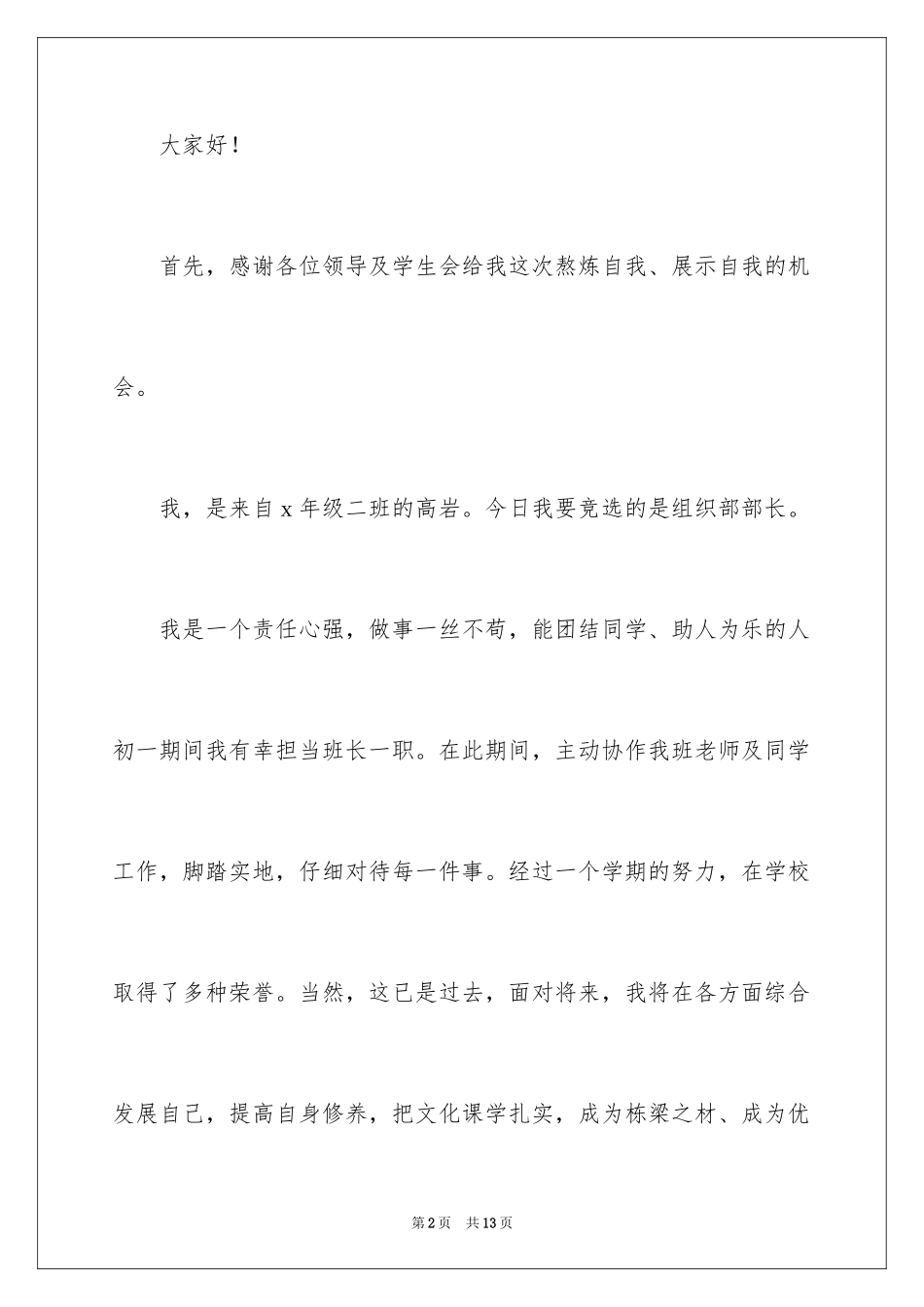 大家好！

首先，感谢各位领导及学生会给我这次熬炼自我、展示自我的机会。

我，是来自 x 年级二班的高岩。今日我要竞选的是组织部部长。

我是一个责任心强，做事一丝不苟，能团结同学、助人为乐的人初一期间我有幸担当班长一职。在此期间，主动协作我班老师及同学工作，脚踏实地，仔细对待每一件事。经过一个学期的努力，在学校取得了多种荣誉。当然，这已是过去，面对将来，我将在各方面综合发展自己，提高自身修养，把文化课学扎实，成为栋梁之材、成为优

第 2 页　共 13 页